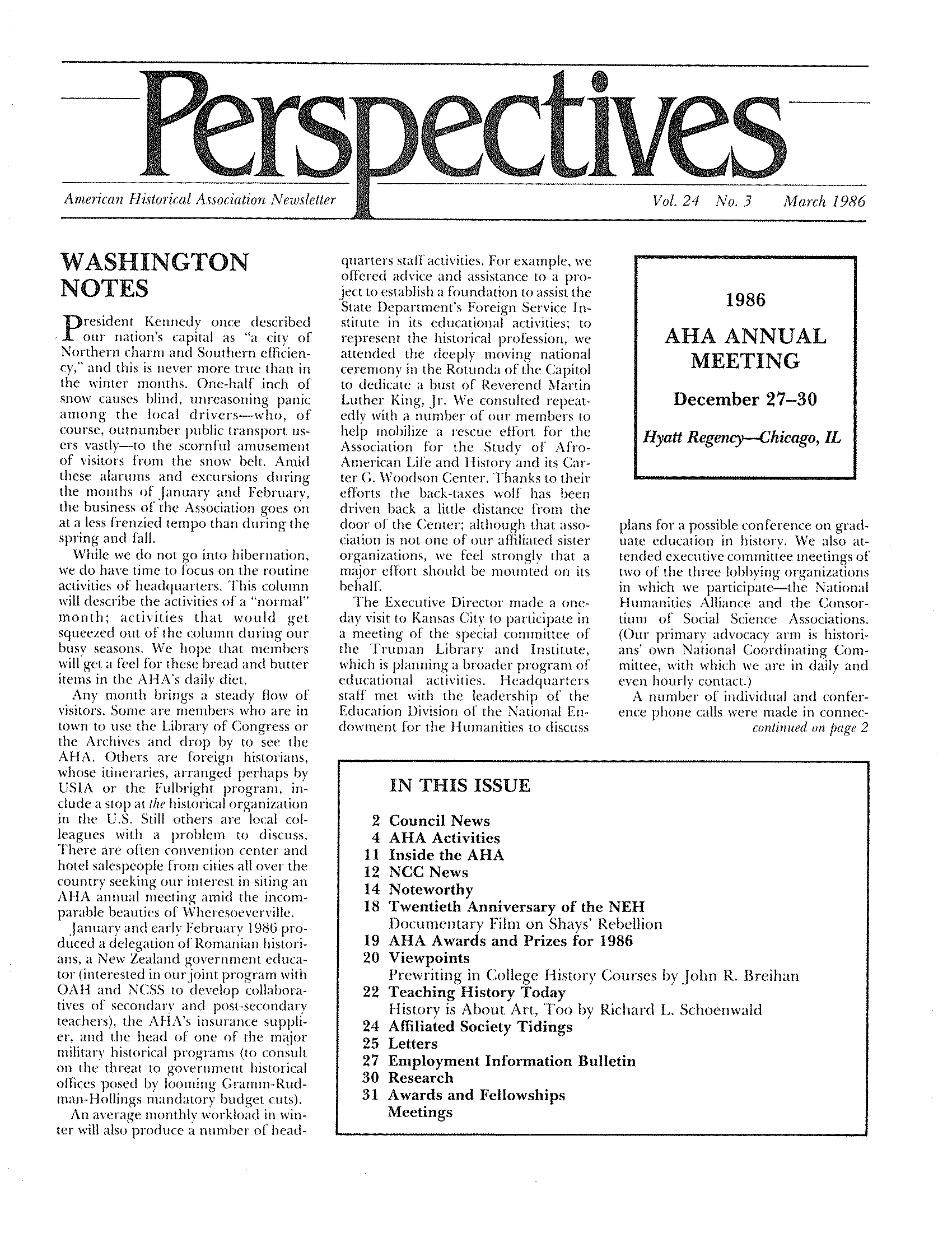 Perspectives

American Historical Association Newsletter

Vol. 24 No. 3 March 1986

WASHINGTON NOTES

President Kennedy once described our nation's capital as "a city of Northern charm and Southern efficiency," and this is never more true than in the winter months. One-half inch of snow causes blind, unreasoning panic among the local drivers—who, of course, outnumber public transport users vastly—to the scornful amusement of visitors from the snow belt. Amid these alarums and excursions during the months of January and February, the business of the Association goes on at a less frenzied tempo than during the spring and fall.

While we do not go into hibernation, we do have time to focus on the routine activities of headquarters. This column will describe the activities of a "normal" month; activities that would get squeezed out of the column during our busy seasons. We hope that members will get a feel for these bread and butter items in the AHA's daily diet.

Any month brings a steady flow of visitors. Some are members who are in town to use the Library of Congress or the Archives and drop by to see the AHA. Others are foreign historians, whose itineraries, arranged perhaps by USIA or the Fulbright program, include a stop at the historical organization in the U.S. Still others are local colleagues with a problem to discuss. There are often convention center and hotel salespeople from cities all over the country seeking our interest in siting an AHA annual meeting amid the incomparable beauties of Wheresoeverville.

January and early February 1986 produced a delegation of Romanian historians, a New Zealand government educator (interested in our joint program with OAH and NCSS to develop collaboratives of secondary and post-secondary teachers), the AHA's insurance supplier, and the head of one of the major military historical programs (to consult on the threat to government historical offices posed by looming Gramm-Rudman-Hollings mandatory budget cuts).

An average monthly workload in winter will also produce a number of headquarters staff activities. For example, we offered advice and assistance to a project to establish a foundation to assist the State Department's Foreign Service Institute in its educational activities; to represent the historical profession, we attended the deeply moving national ceremony in the Rotunda of the Capitol to dedicate a bust of Reverend Martin Luther King, Jr. We consulted repeatedly with a number of our members to help mobilize a rescue effort for the Association for the Study of Afro-American Life and History and its Carter G. Woodson Center. Thanks to their efforts the back-taxes wolf has been driven back a little distance from the door of the Center; although that association is not one of our affiliated sister organizations, we feel strongly that a major effort should be mounted on its behalf.

The Executive Director made a one-day visit to Kansas City to participate in a meeting of the special committee of the Truman Library and Institute, which is planning a broader program of educational activities. Headquarters staff met with the leadership of the Education Division of the National Endowment for the Humanities to discuss plans for a possible conference on graduate education in history. We also attended executive committee meetings of two of the three lobbying organizations in which we participate—the National Humanities Alliance and the Consortium of Social Science Associations. (Our primary advocacy arm is historians' own National Coordinating Committee, with which we are in daily and even hourly contact.)

A number of individual and conference phone calls were made in connec-
continued on page 2

1986
AHA ANNUAL MEETING
December 27–30
Hyatt Regency—Chicago, IL

IN THIS ISSUE

2 Council News
4 AHA Activities
11 Inside the AHA
12 NCC News
14 Noteworthy
18 Twentieth Anniversary of the NEH
Documentary Film on Shays' Rebellion
19 AHA Awards and Prizes for 1986
20 Viewpoints
Prewriting in College History Courses by John R. Breihan
22 Teaching History Today
History is About Art, Too by Richard L. Schoenwald
24 Affiliated Society Tidings
25 Letters
27 Employment Information Bulletin
30 Research
31 Awards and Fellowships
Meetings